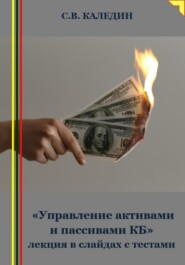 С.В. КАЛЕДИН

«Управление активами и пассивами КБ»
лекция в слайдах с тестами